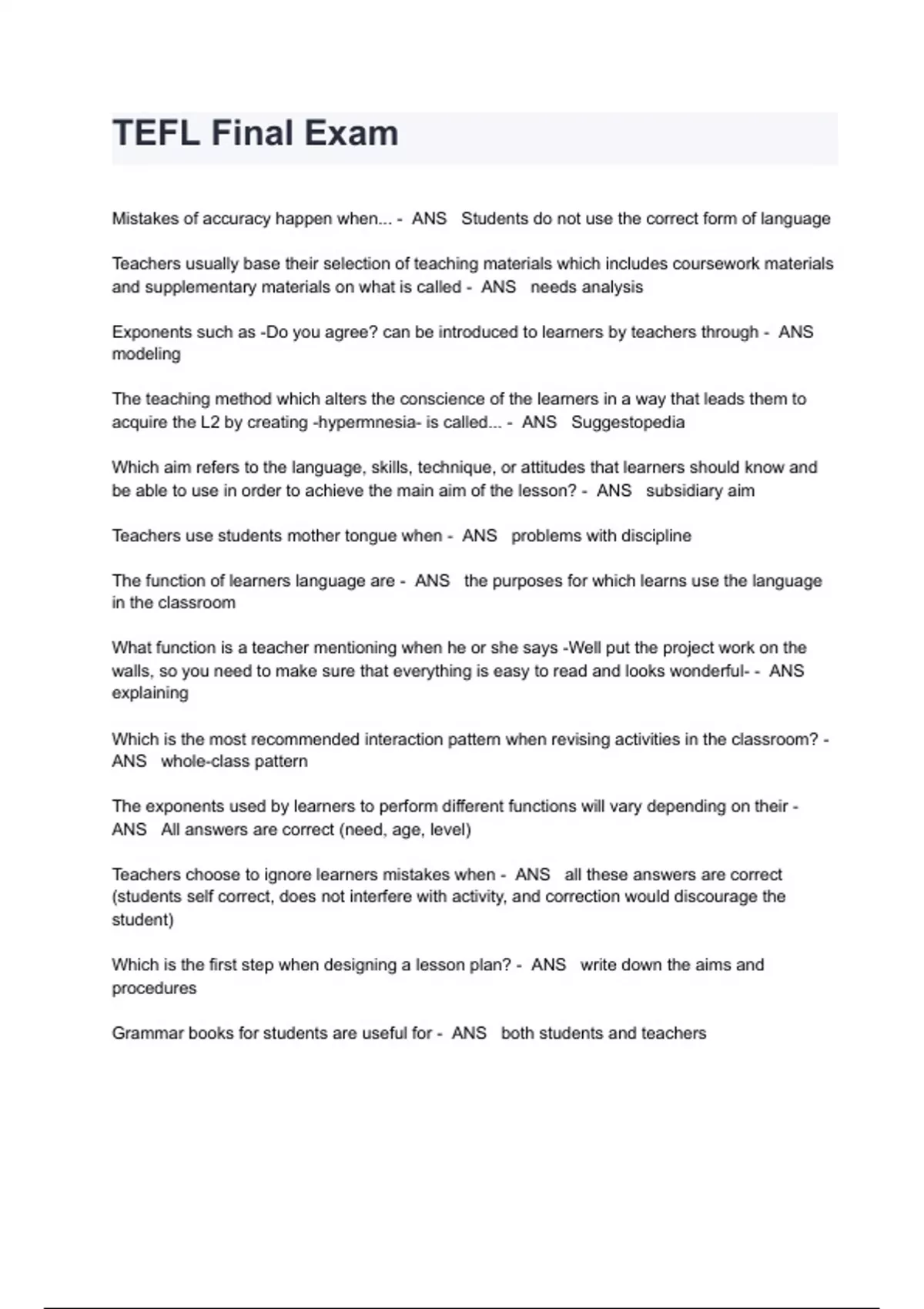 TEFL Final Exam

Mistakes of accuracy happen when... - ANS Students do not use the correct form of language

Teachers usually base their selection of teaching materials which includes coursework materials and supplementary materials on what is called - ANS needs analysis

Exponents such as -Do you agree? can be introduced to learners by teachers through - ANS modeling

The teaching method which alters the conscience of the learners in a way that leads them to acquire the L2 by creating -hypermnesia- is called... - ANS Suggestopedia

Which aim refers to the language, skills, technique, or attitudes that learners should know and be able to use in order to achieve the main aim of the lesson? - ANS subsidiary aim

Teachers use students mother tongue when - ANS problems with discipline

The function of learners language are - ANS the purposes for which learns use the language in the classroom

What function is a teacher mentioning when he or she says -Well put the project work on the walls, so you need to make sure that everything is easy to read and looks wonderful- - ANS explaining

Which is the most recommended interaction pattern when revising activities in the classroom? - ANS whole-class pattern

The exponents used by learners to perform different functions will vary depending on their - ANS All answers are correct (need, age, level)

Teachers choose to ignore learners mistakes when - ANS all these answers are correct (students self correct, does not interfere with activity, and correction would discourage the student)

Which is the first step when designing a lesson plan? - ANS write down the aims and procedures

Grammar books for students are useful for - ANS both students and teachers